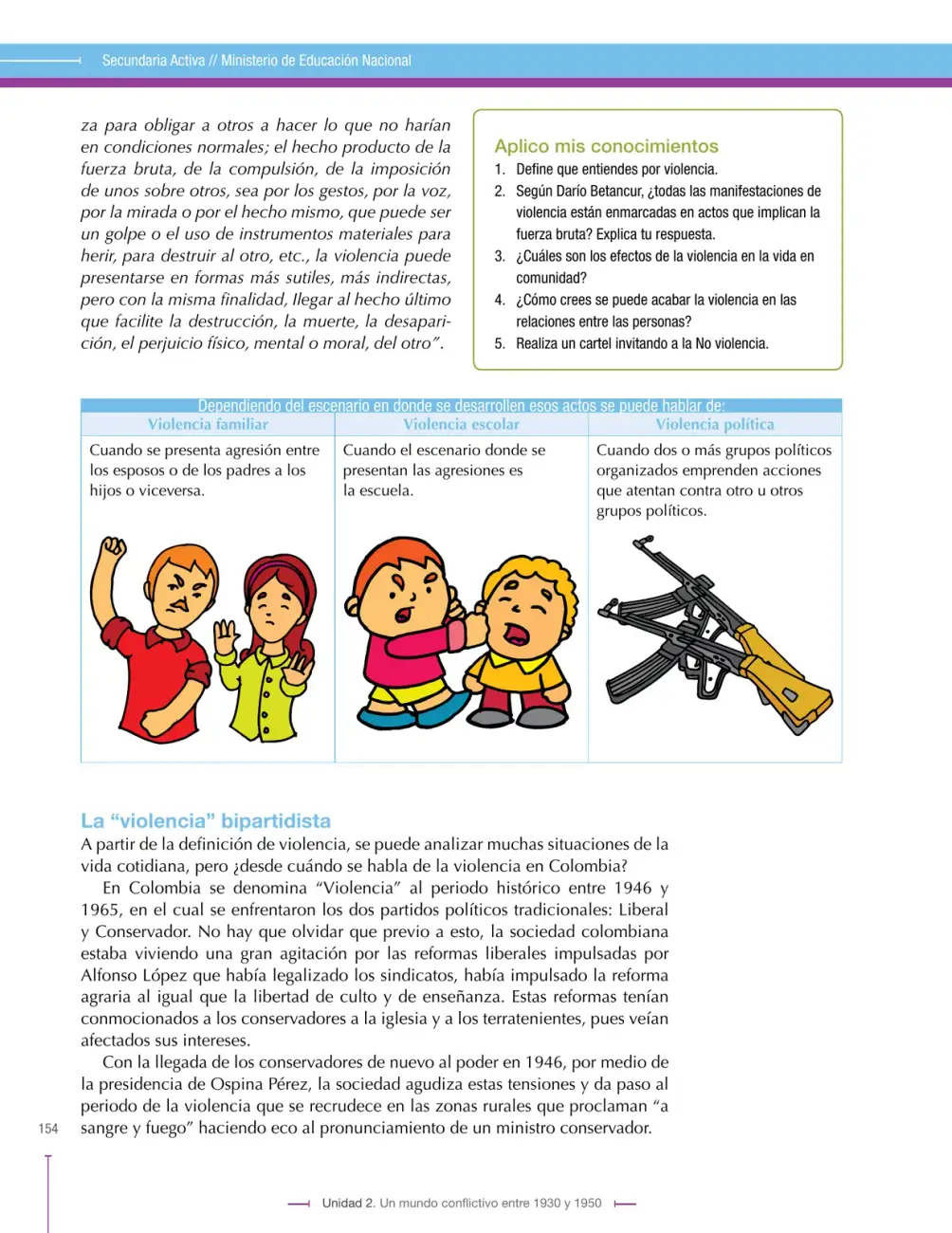 Secundaria Activa // Ministerio de Educación Nacional

za para obligar a otros a hacer lo que no harían en condiciones normales; el hecho producto de la fuerza bruta, de la compulsión, de la imposición de unos sobre otros, sea por los gestos, por la voz, por la mirada o por el hecho mismo, que puede ser un golpe o el uso de instrumentos materiales para herir, para destruir al otro, etc., la violencia puede presentarse en formas más sutiles, más indirectas, pero con la misma finalidad, llegar al hecho último que facilite la destrucción, la muerte, la desaparición, el perjuicio físico, mental o moral, del otro".

Aplico mis conocimientos
1. Define que entiendes por violencia.
2. Según Darío Betancur, ¿todas las manifestaciones de violencia están enmarcadas en actos que implican la fuerza bruta? Explica tu respuesta.
3. ¿Cuáles son los efectos de la violencia en la vida en comunidad?
4. ¿Cómo crees se puede acabar la violencia en las relaciones entre las personas?
5. Realiza un cartel invitando a la No violencia.

Dependiendo del escenario en donde se desarrollen esos actos se puede hablar de:

| Violencia familiar | Violencia escolar | Violencia política |
|---|---|---|
| Cuando se presenta agresión entre los esposos o de los padres a los hijos o viceversa. | Cuando el escenario donde se presentan las agresiones es la escuela. | Cuando dos o más grupos políticos organizados emprenden acciones que atentan contra otro u otros grupos políticos. |

La "violencia" bipartidista

A partir de la definición de violencia, se puede analizar muchas situaciones de la vida cotidiana, pero ¿desde cuándo se habla de la violencia en Colombia?

En Colombia se denomina "Violencia" al periodo histórico entre 1946 y 1965, en el cual se enfrentaron los dos partidos políticos tradicionales: Liberal y Conservador. No hay que olvidar que previo a esto, la sociedad colombiana estaba viviendo una gran agitación por las reformas liberales impulsadas por Alfonso López que había legalizado los sindicatos, había impulsado la reforma agraria al igual que la libertad de culto y de enseñanza. Estas reformas tenían conmocionados a los conservadores a la iglesia y a los terratenientes, pues veían afectados sus intereses.

Con la llegada de los conservadores de nuevo al poder en 1946, por medio de la presidencia de Ospina Pérez, la sociedad agudiza estas tensiones y da paso al periodo de la violencia que se recrudece en las zonas rurales que proclaman "a sangre y fuego" haciendo eco al pronunciamiento de un ministro conservador.

154

Unidad 2. Un mundo conflictivo entre 1930 y 1950